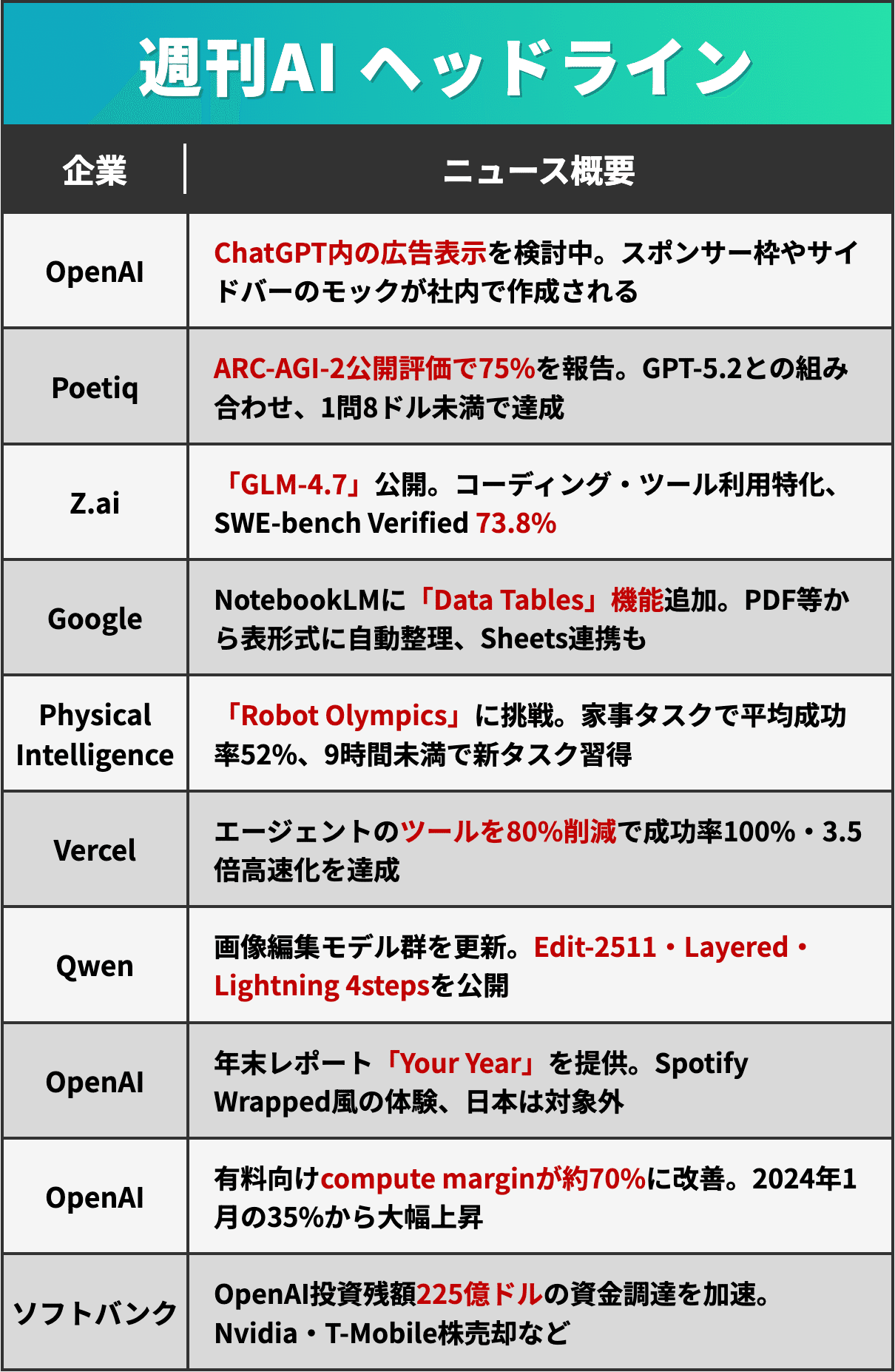 週刊AI ヘッドライン

| 企業 | ニュース概要 |
|---|---|
| OpenAI | ChatGPT内の広告表示を検討中。スポンサー枠やサイドバーのモックが社内で作成される |
| Poetiq | ARC-AGI-2公開評価で75%を報告。GPT-5.2との組み合わせ、1問8ドル未満で達成 |
| Z.ai | 「GLM-4.7」公開。コーディング・ツール利用特化、SWE-bench Verified 73.8% |
| Google | NotebookLMに「Data Tables」機能追加。PDF等から表形式に自動整理、Sheets連携も |
| Physical Intelligence | 「Robot Olympics」に挑戦。家事タスクで平均成功率52%、9時間未満で新タスク習得 |
| Vercel | エージェントのツールを80%削減で成功率100%・3.5倍高速化を達成 |
| Qwen | 画像編集モデル群を更新。Edit-2511・Layered・Lightning 4stepsを公開 |
| OpenAI | 年末レポート「Your Year」を提供。Spotify Wrapped風の体験、日本は対象外 |
| OpenAI | 有料向けcompute marginが約70%に改善。2024年1月の35%から大幅上昇 |
| ソフトバンク | OpenAI投資残額225億ドルの資金調達を加速。Nvidia・T-Mobile株売却など |